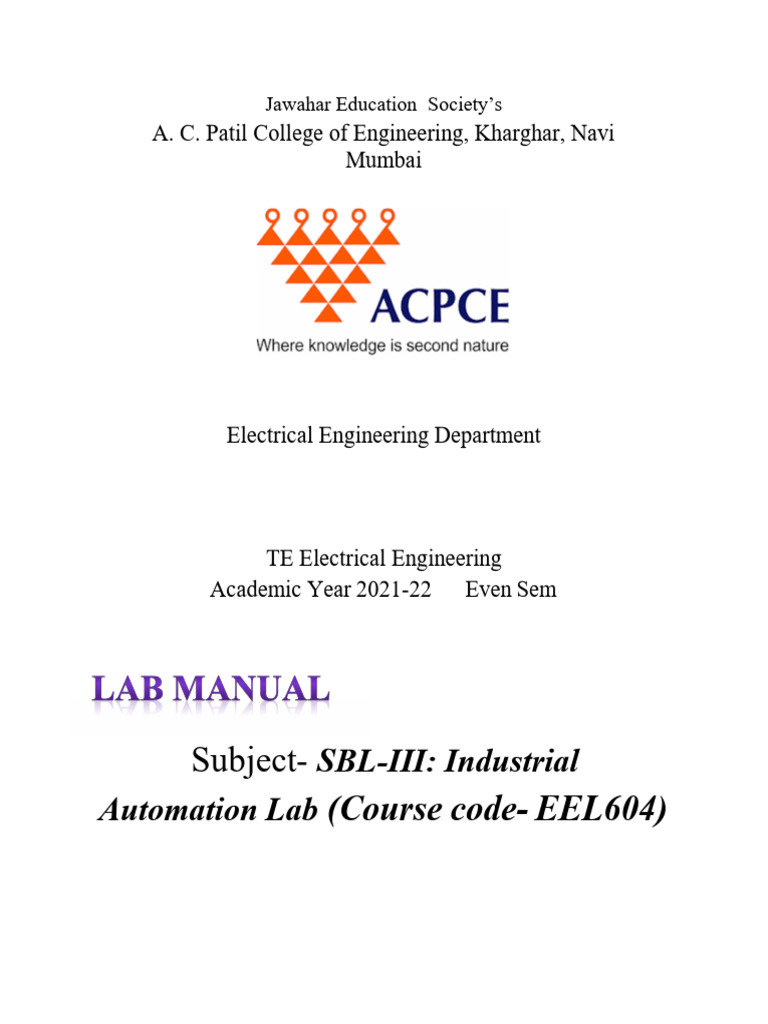 Jawahar Education Society's

A. C. Patil College of Engineering, Kharghar, Navi Mumbai

ACPCE

Where knowledge is second nature

Electrical Engineering Department

TE Electrical Engineering

Academic Year 2021-22 Even Sem

LAB MANUAL

Subject- SBL-III: Industrial Automation Lab (Course code- EEL604)